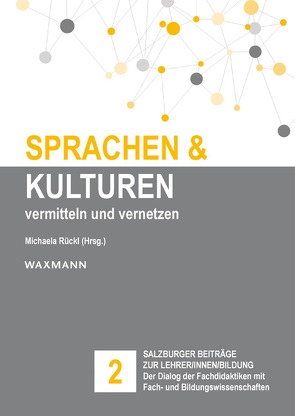 SPRACHEN &
KULTUREN
vermitteln und vernetzen

Michaela Rückl (Hrsg.)

WAXMANN

2

SALZBURGER BEITRÄGE
ZUR LEHRER/INNEN/BILDUNG
Der Dialog der Fachdidaktiken mit Fach- und Bildungswissenschaften